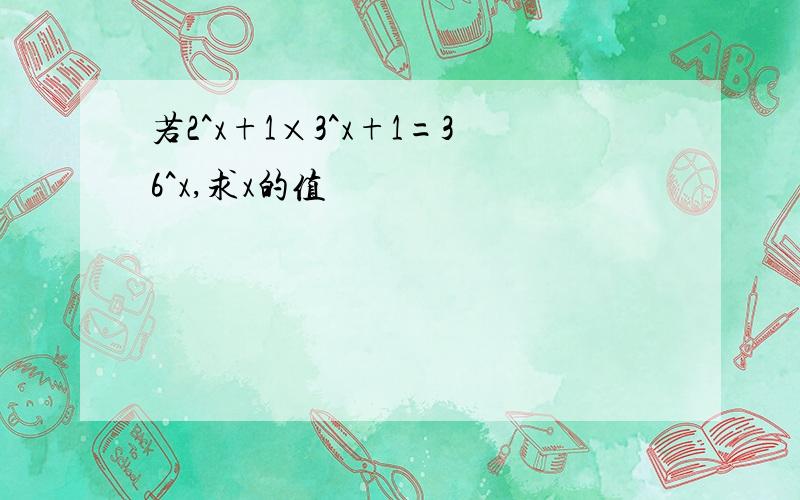 若2^x+1×3^x+1=36^x,求x的值

ABC

Back to School